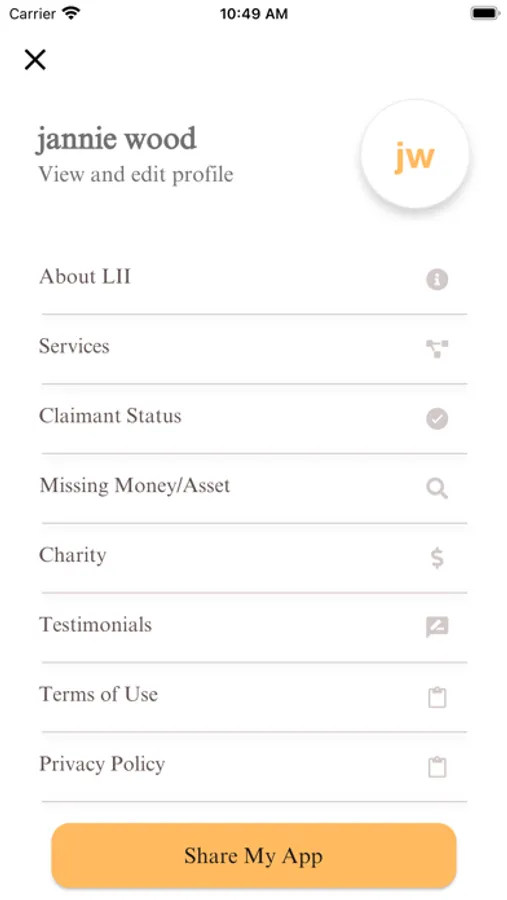 Carrier 10:49 AM

jannie wood
View and edit profile

jw

About LII

Services

Claimant Status

Missing Money/Asset

Charity

$

Testimonials

Terms of Use

Privacy Policy

Share My App